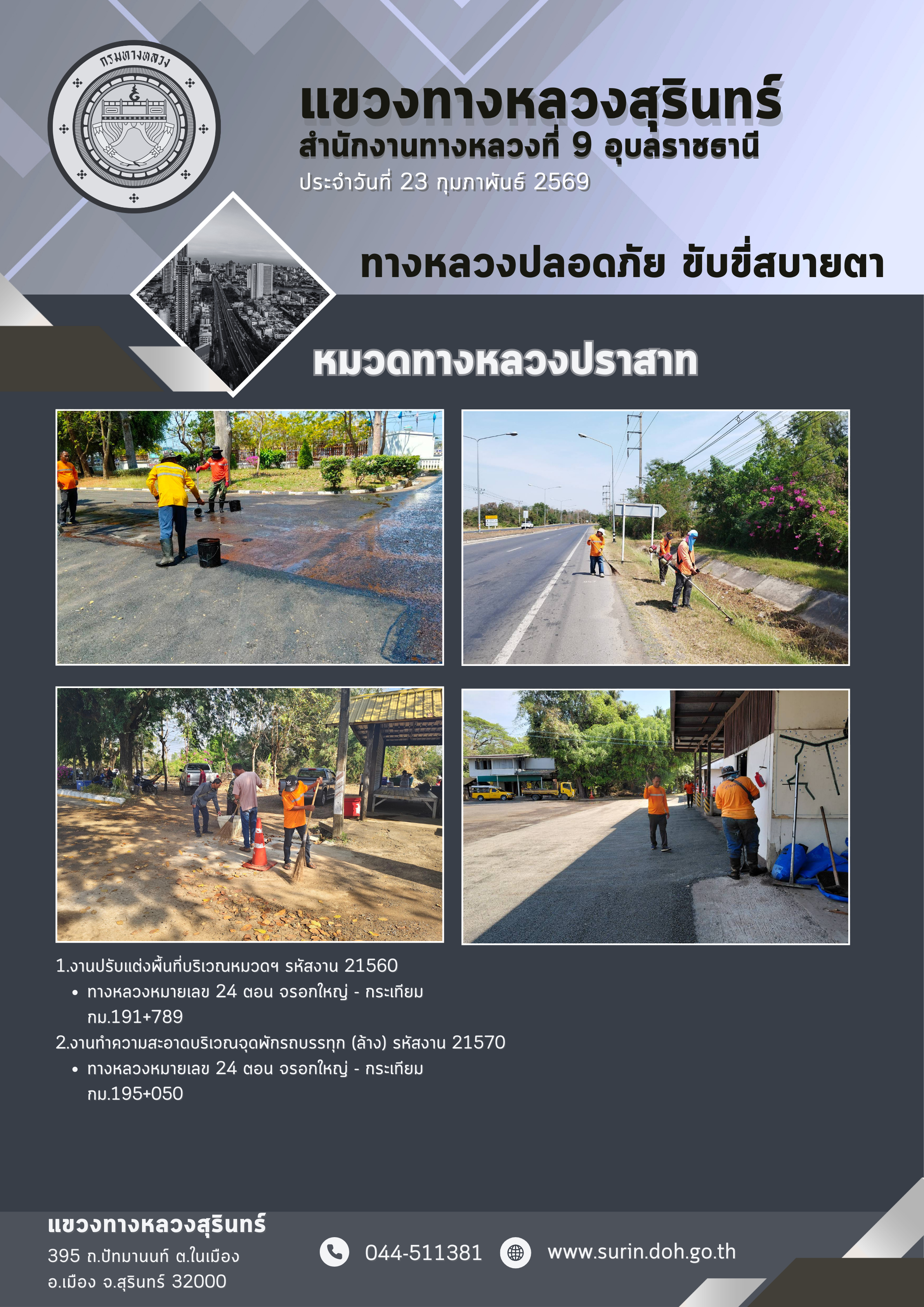 กรมทางหลวง

แขวงทางหลวงสุรินทร์
สำนักงานทางหลวงที่ 9 อุบลราชธานี
ประจำวันที่ 23 กุมภาพันธ์ 2569

ทางหลวงปลอดภัย ขับขี่สบายตา

หมวดทางหลวงปราสาท

1.งานปรับแต่งพื้นที่บริเวณหมวดฯ รหัสงาน 21560
• ทางหลวงหมายเลข 24 ตอน จรอกใหญ่ - กระเทียม กม.191+789

2.งานทำความสะอาดบริเวณจุดพักรถบรรทุก (ล้าง) รหัสงาน 21570
• ทางหลวงหมายเลข 24 ตอน จรอกใหญ่ - กระเทียม กม.195+050

แขวงทางหลวงสุรินทร์
395 ถ.ปัทมานนท์ ต.ในเมือง
อ.เมือง จ.สุรินทร์ 32000

044-511381

www.surin.doh.go.th